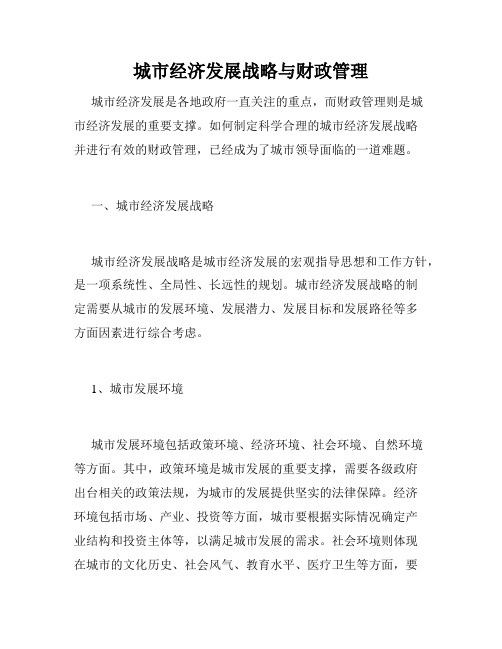 城市经济发展战略与财政管理

城市经济发展是各地政府一直关注的重点，而财政管理则是城市经济发展的重要支撑。如何制定科学合理的城市经济发展战略并进行有效的财政管理，已经成为了城市领导面临的一道难题。

一、城市经济发展战略

城市经济发展战略是城市经济发展的宏观指导思想和工作方针，是一项系统性、全局性、长远性的规划。城市经济发展战略的制定需要从城市的发展环境、发展潜力、发展目标和发展路径等多方面因素进行综合考虑。

1、城市发展环境

城市发展环境包括政策环境、经济环境、社会环境、自然环境等方面。其中，政策环境是城市发展的重要支撑，需要各级政府出台相关的政策法规，为城市的发展提供坚实的法律保障。经济环境包括市场、产业、投资等方面，城市要根据实际情况确定产业结构和投资主体等，以满足城市发展的需求。社会环境则体现在城市的文化历史、社会风气、教育水平、医疗卫生等方面，要